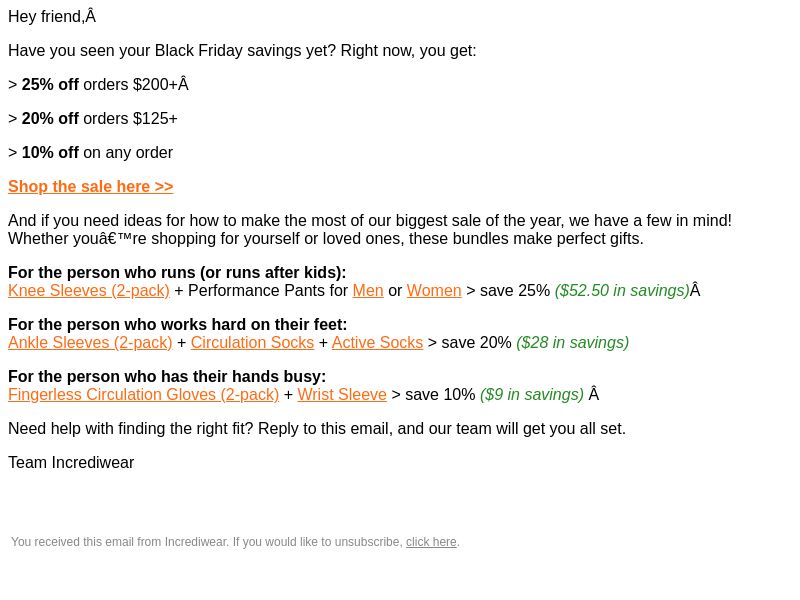 Hey friend,Â

Have you seen your Black Friday savings yet? Right now, you get:

> 25% off orders $200+Â

> 20% off orders $125+

> 10% off on any order

Shop the sale here >>

And if you need ideas for how to make the most of our biggest sale of the year, we have a few in mind! Whether youâ€™re shopping for yourself or loved ones, these bundles make perfect gifts.

For the person who runs (or runs after kids):
Knee Sleeves (2-pack) + Performance Pants for Men or Women > save 25% ($52.50 in savings)Â

For the person who works hard on their feet:
Ankle Sleeves (2-pack) + Circulation Socks + Active Socks > save 20% ($28 in savings)

For the person who has their hands busy:
Fingerless Circulation Gloves (2-pack) + Wrist Sleeve > save 10% ($9 in savings) Â

Need help with finding the right fit? Reply to this email, and our team will get you all set.

Team Incrediwear

You received this email from Incrediwear. If you would like to unsubscribe, click here.